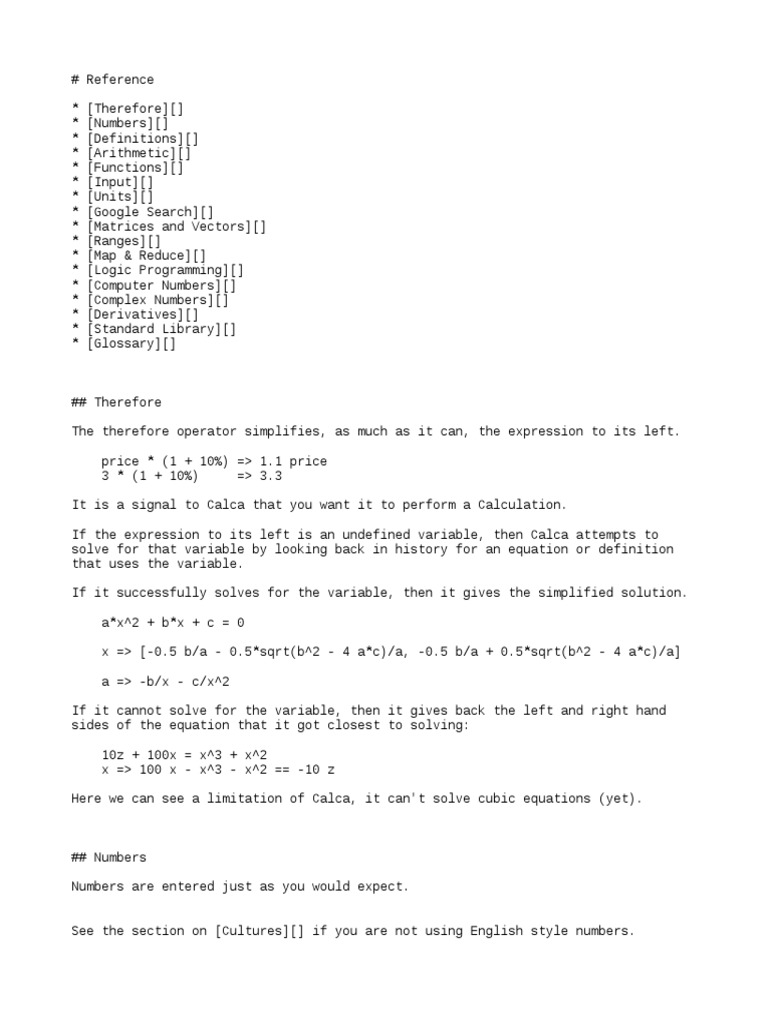 # Reference

* [Therefore][]
* [Numbers][]
* [Definitions][]
* [Arithmetic][]
* [Functions][]
* [Input][]
* [Units][]
* [Google Search][]
* [Matrices and Vectors][]
* [Ranges][]
* [Map & Reduce][]
* [Logic Programming][]
* [Computer Numbers][]
* [Complex Numbers][]
* [Derivatives][]
* [Standard Library][]
* [Glossary][]

## Therefore

The therefore operator simplifies, as much as it can, the expression to its left.

    price * (1 + 10%) => 1.1 price
    3 * (1 + 10%)     => 3.3

It is a signal to Calca that you want it to perform a Calculation.

If the expression to its left is an undefined variable, then Calca attempts to solve for that variable by looking back in history for an equation or definition that uses the variable.

If it successfully solves for the variable, then it gives the simplified solution.

    a*x^2 + b*x + c = 0

    x => [-0.5 b/a - 0.5*sqrt(b^2 - 4 a*c)/a, -0.5 b/a + 0.5*sqrt(b^2 - 4 a*c)/a]

    a => -b/x - c/x^2

If it cannot solve for the variable, then it gives back the left and right hand sides of the equation that it got closest to solving:

    10z + 100x = x^3 + x^2
    x => 100 x - x^3 - x^2 == -10 z

Here we can see a limitation of Calca, it can't solve cubic equations (yet).

## Numbers

Numbers are entered just as you would expect.

See the section on [Cultures][] if you are not using English style numbers.